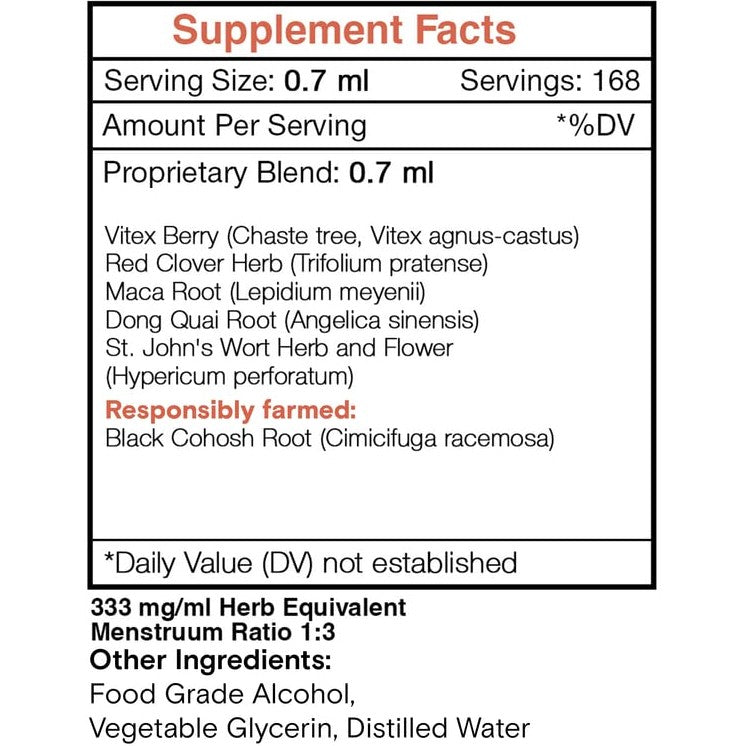 Supplement Facts

Serving Size: 0.7 ml Servings: 168

Amount Per Serving *%DV

Proprietary Blend: 0.7 ml

Vitex Berry (Chaste tree, Vitex agnus-castus)
Red Clover Herb (Trifolium pratense)
Maca Root (Lepidium meyenii)
Dong Quai Root (Angelica sinensis)
St. John's Wort Herb and Flower (Hypericum perforatum)

Responsibly farmed:
Black Cohosh Root (Cimicifuga racemosa)

*Daily Value (DV) not established

333 mg/ml Herb Equivalent
Menstruum Ratio 1:3
Other Ingredients:
Food Grade Alcohol, Vegetable Glycerin, Distilled Water